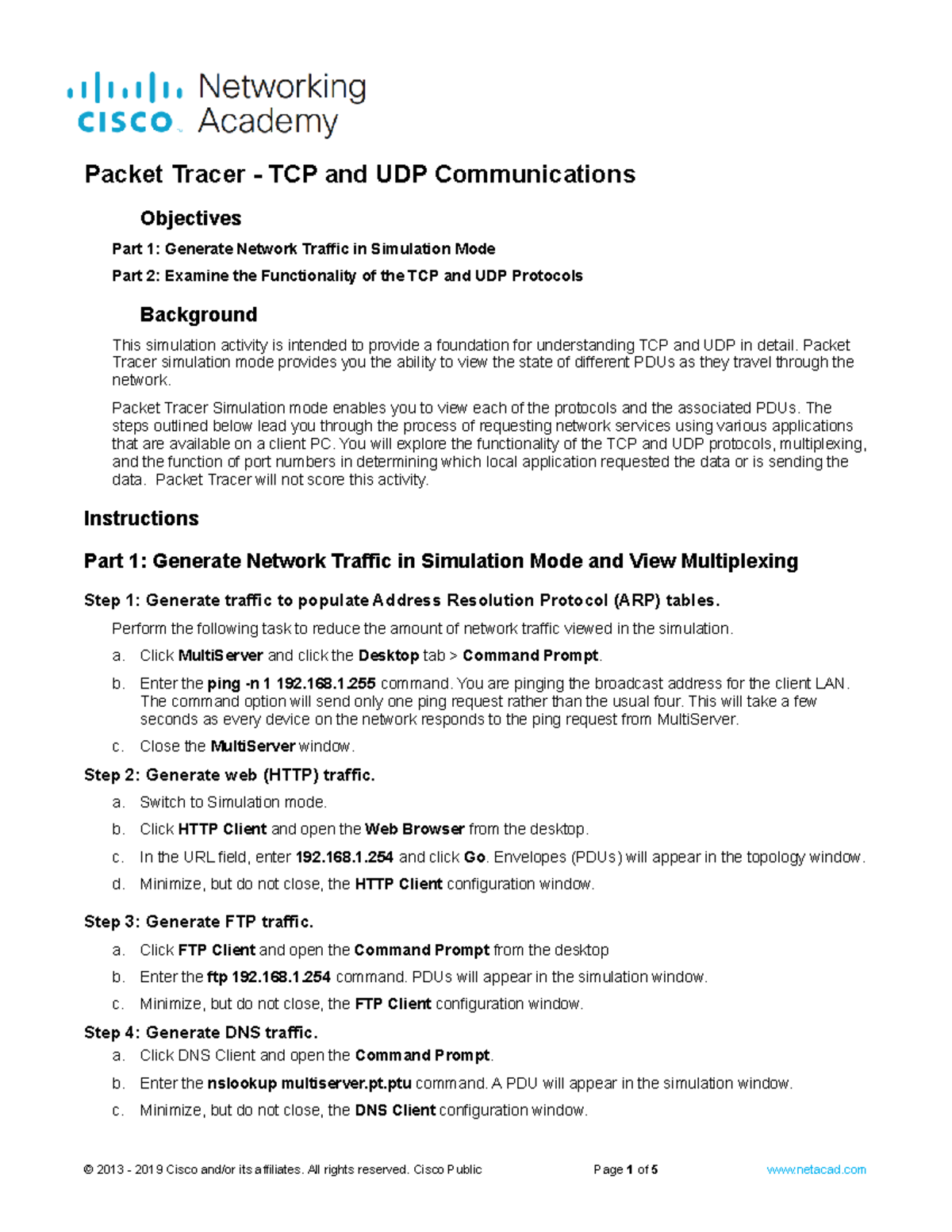 cisco Networking Academy

Packet Tracer - TCP and UDP Communications

Objectives

Part 1: Generate Network Traffic in Simulation Mode

Part 2: Examine the Functionality of the TCP and UDP Protocols

Background

This simulation activity is intended to provide a foundation for understanding TCP and UDP in detail. Packet Tracer simulation mode provides you the ability to view the state of different PDUs as they travel through the network.

Packet Tracer Simulation mode enables you to view each of the protocols and the associated PDUs. The steps outlined below lead you through the process of requesting network services using various applications that are available on a client PC. You will explore the functionality of the TCP and UDP protocols, multiplexing, and the function of port numbers in determining which local application requested the data or is sending the data. Packet Tracer will not score this activity.

Instructions

Part 1: Generate Network Traffic in Simulation Mode and View Multiplexing

Step 1: Generate traffic to populate Address Resolution Protocol (ARP) tables.

Perform the following task to reduce the amount of network traffic viewed in the simulation.

a. Click MultiServer and click the Desktop tab > Command Prompt.

b. Enter the ping -n 1 192.168.1.255 command. You are pinging the broadcast address for the client LAN. The command option will send only one ping request rather than the usual four. This will take a few seconds as every device on the network responds to the ping request from MultiServer.

c. Close the MultiServer window.

Step 2: Generate web (HTTP) traffic.

a. Switch to Simulation mode.

b. Click HTTP Client and open the Web Browser from the desktop.

c. In the URL field, enter 192.168.1.254 and click Go. Envelopes (PDUs) will appear in the topology window.

d. Minimize, but do not close, the HTTP Client configuration window.

Step 3: Generate FTP traffic.

a. Click FTP Client and open the Command Prompt from the desktop

b. Enter the ftp 192.168.1.254 command. PDUs will appear in the simulation window.

c. Minimize, but do not close, the FTP Client configuration window.

Step 4: Generate DNS traffic.

a. Click DNS Client and open the Command Prompt.

b. Enter the nslookup multiserver.pt.ptu command. A PDU will appear in the simulation window.

c. Minimize, but do not close, the DNS Client configuration window.

© 2013 - 2019 Cisco and/or its affiliates. All rights reserved. Cisco Public Page 1 of 5 www.netacad.com